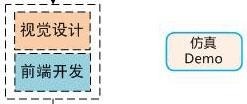 视觉设计

前端开发

仿真
Demo